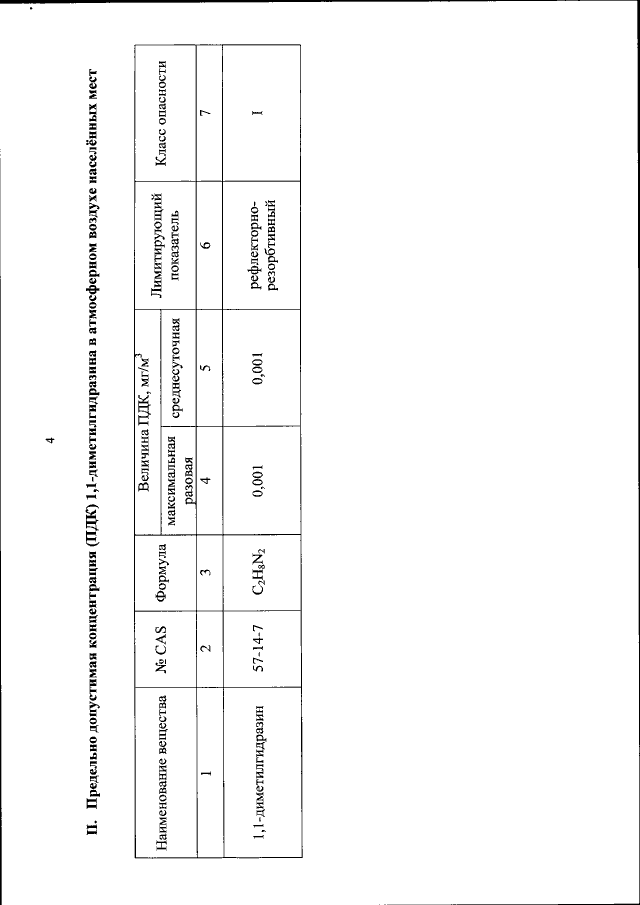 4

II. Предельно допустимая концентрация (ПДК) 1,1-диметилгидразина в атмосферном воздухе населённых мест

| Наименование вещества | № CAS | Формула | Величина ПДК, мг/м$^3$ максимальная разовая | Величина ПДК, мг/м$^3$ среднесуточная | Лимитирующий показатель | Класс опасности |
|---|---|---|---|---|---|---|
| 1 | 2 | 3 | 4 | 5 | 6 | 7 |
| 1,1-диметилгидразин | 57-14-7 | $C_2H_8N_2$ | 0,001 | 0,001 | рефлекторно-резорбтивный | I |